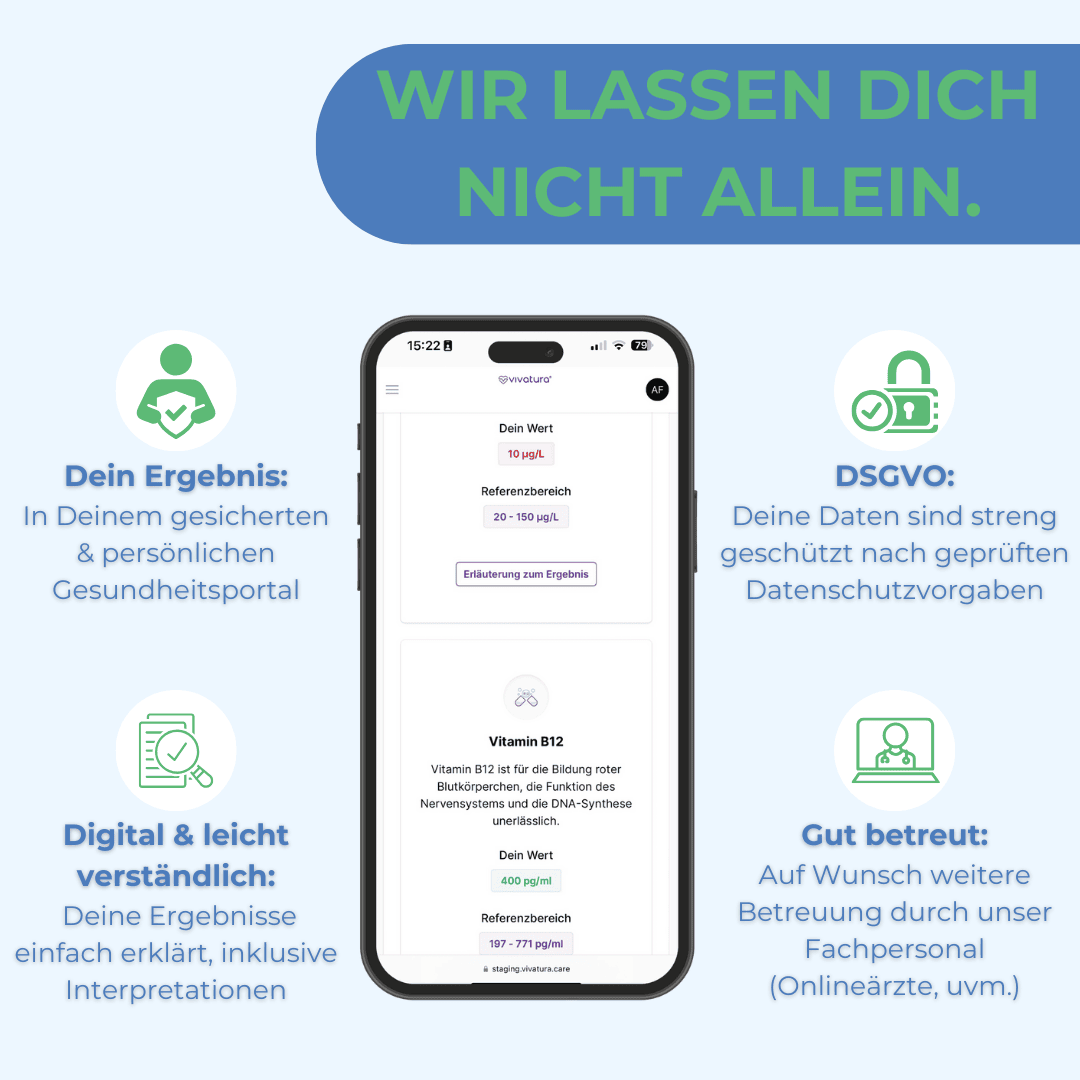 WIR LASSEN DICH NICHT ALLEIN.

Dein Ergebnis:
In Deinem gesicherten & persönlichen Gesundheitsportal

Digital & leicht verständlich:
Deine Ergebnisse einfach erklärt, inklusive Interpretationen

15:22

79

vivatura

AF

Dein Wert

10 µg/L

Referenzbereich

20 - 150 µg/L

Erläuterung zum Ergebnis

Vitamin B12

Vitamin B12 ist für die Bildung roter Blutkörperchen, die Funktion des Nervensystems und die DNA-Synthese unerlässlich.

Dein Wert

400 pg/ml

Referenzbereich

197 - 771 pg/ml

staging.vivatura.care

DSGVO:
Deine Daten sind streng geschützt nach geprüften Datenschutzvorgaben

Gut betreut:
Auf Wunsch weitere Betreuung durch unser Fachpersonal (Onlineärzte, uvm.)